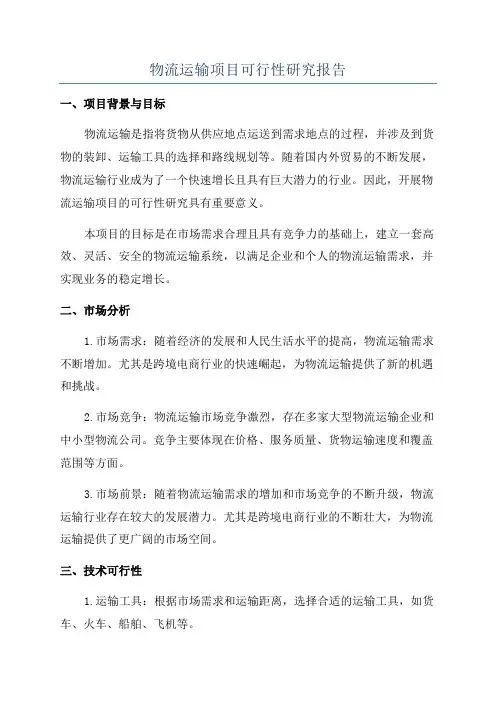 物流运输项目可行性研究报告

一、项目背景与目标

物流运输是指将货物从供应地点运送到需求地点的过程，并涉及到货物的装卸、运输工具的选择和路线规划等。随着国内外贸易的不断发展，物流运输行业成为了一个快速增长且具有巨大潜力的行业。因此，开展物流运输项目的可行性研究具有重要意义。

本项目的目标是在市场需求合理且具有竞争力的基础上，建立一套高效、灵活、安全的物流运输系统，以满足企业和个人的物流运输需求，并实现业务的稳定增长。

二、市场分析

1. 市场需求：随着经济的发展和人民生活水平的提高，物流运输需求不断增加。尤其是跨境电商行业的快速崛起，为物流运输提供了新的机遇和挑战。

2. 市场竞争：物流运输市场竞争激烈，存在多家大型物流运输企业和中小型物流公司。竞争主要体现在价格、服务质量、货物运输速度和覆盖范围等方面。

3. 市场前景：随着物流运输需求的增加和市场竞争的不断升级，物流运输行业存在较大的发展潜力。尤其是跨境电商行业的不断壮大，为物流运输提供了更广阔的市场空间。

三、技术可行性

1. 运输工具：根据市场需求和运输距离，选择合适的运输工具，如货车、火车、船舶、飞机等。